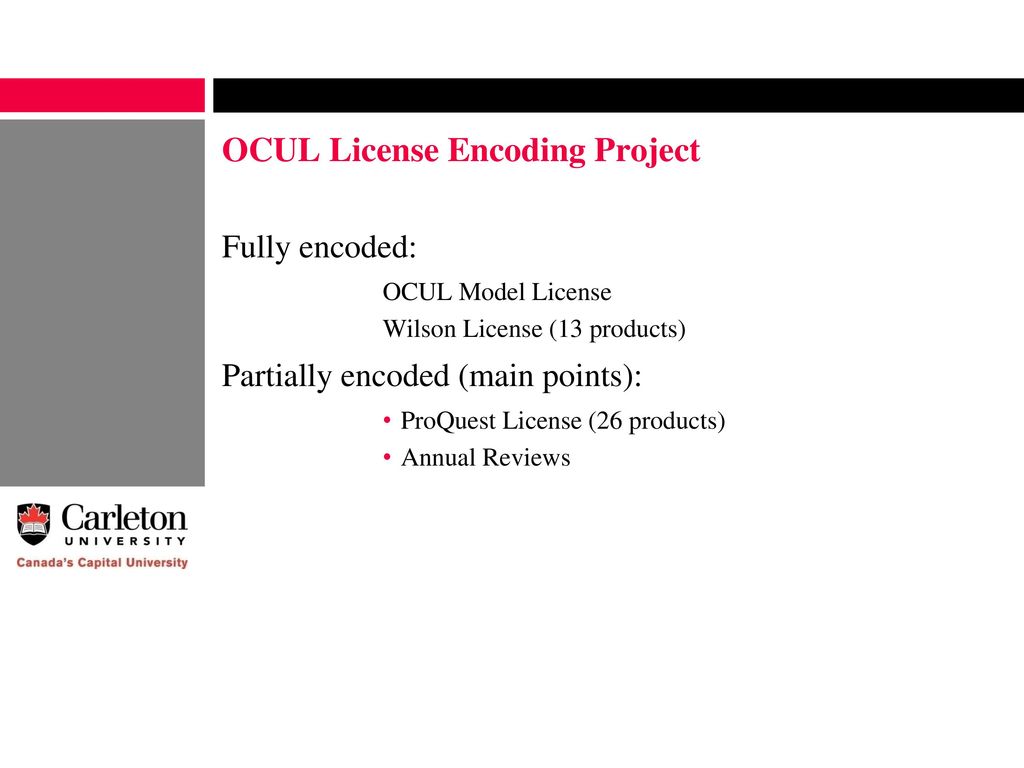 OCUL License Encoding Project

Fully encoded:

OCUL Model License

Wilson License (13 products)

Partially encoded (main points):

• ProQuest License (26 products)
• Annual Reviews

Carleton
UNIVERSITY
Canada's Capital University